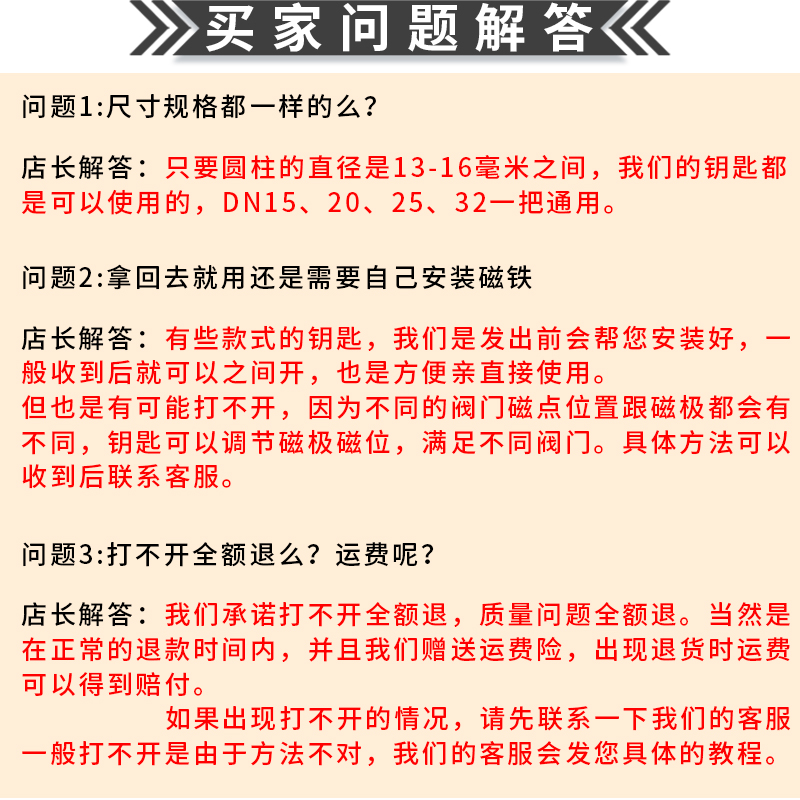 买家问题解答

问题1:尺寸规格都一样的么?

店长解答：只要圆柱的直径是13-16毫米之间，我们的钥匙都是可以使用的，DN15、20、25、32一把通用。

问题2:拿回去就用还是需要自己安装磁铁

店长解答：有些款式的钥匙，我们是发出前会帮您安装好，一般收到后就可以之间开，也是方便亲直接使用。
但也是有可能打不开，因为不同的阀门磁点位置跟磁极都会有不同，钥匙可以调节磁极磁位，满足不同阀门。具体方法可以收到后联系客服。

问题3:打不开全额退么？运费呢？

店长解答：我们承诺打不开全额退，质量问题全额退。当然是在正常的退款时间内，并且我们赠送运费险，出现退货时运费可以得到赔付。
如果出现打不开的情况，请先联系一下我们的客服一般打不开是由于方法不对，我们的客服会发您具体的教程。